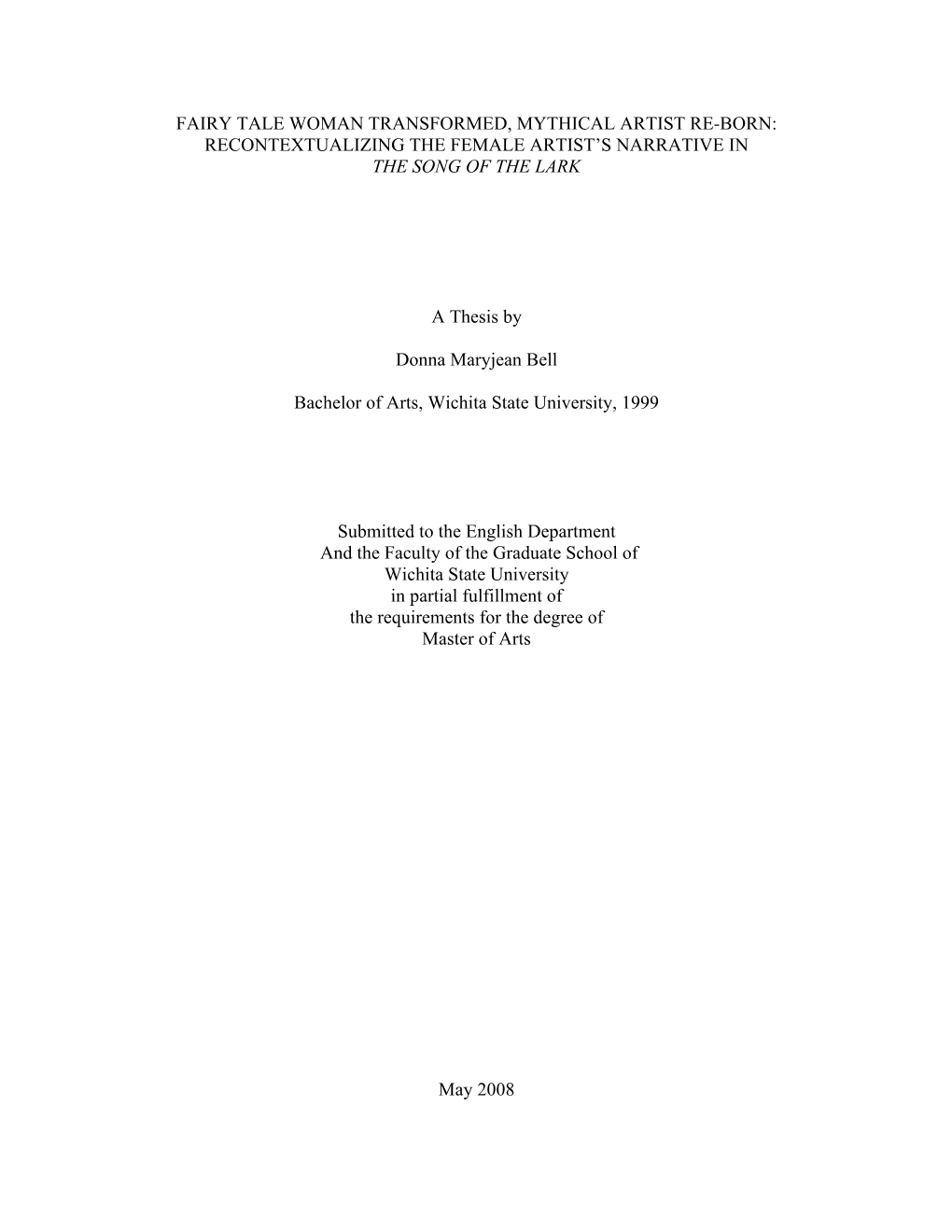 FAIRY TALE WOMAN TRANSFORMED, MYTHICAL ARTIST RE-BORN: RECONTEXTUALIZING THE FEMALE ARTIST'S NARRATIVE IN THE SONG OF THE LARK

A Thesis by

Donna Maryjean Bell

Bachelor of Arts, Wichita State University, 1999

Submitted to the English Department
And the Faculty of the Graduate School of
Wichita State University
in partial fulfillment of
the requirements for the degree of
Master of Arts

May 2008